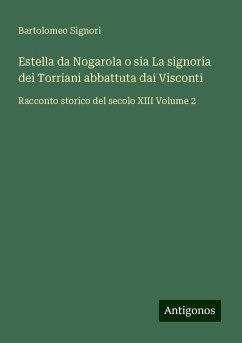 Bartolomeo Signori

Estella da Nogarola o sia La signoria dei Torriani abbattuta dai Visconti

Racconto storico del secolo XIII Volume 2

Antigonos